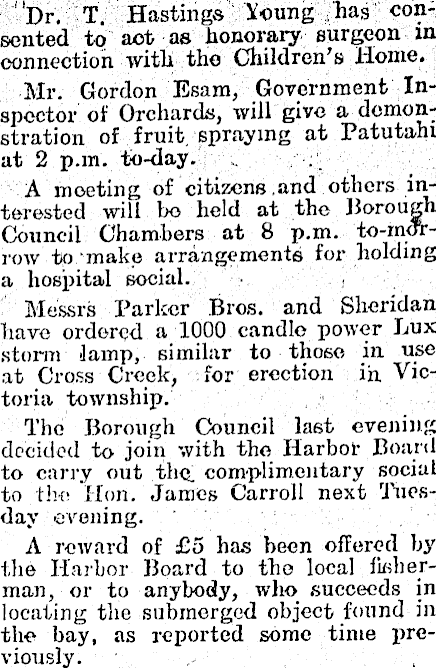 Dr. T. Hastings Young has consented to act as honorary surgeon in connection with the Children's Home.

Mr. Gordon Esam, Government Inspector of Orchards, will give a demonstration of fruit spraying at Patutahi at 2 p.m. to-day.

A meeting of citizens and others interested will be held at the Borough Council Chambers at 8 p.m. to-morrow to make arrangements for holding a hospital social.

Messrs Parker Bros. and Sheridan have ordered a 1000 candle power Lux storm lamp, similar to those in use at Cross Creek, for erection in Victoria township.

The Borough Council last evening decided to join with the Harbor Board to carry out the complimentary social to the Hon. James Carroll next Tuesday evening.

A reward of £5 has been offered by the Harbor Board to the local fisherman, or to anybody, who succeeds in locating the submerged object found in the bay, as reported some time previously.